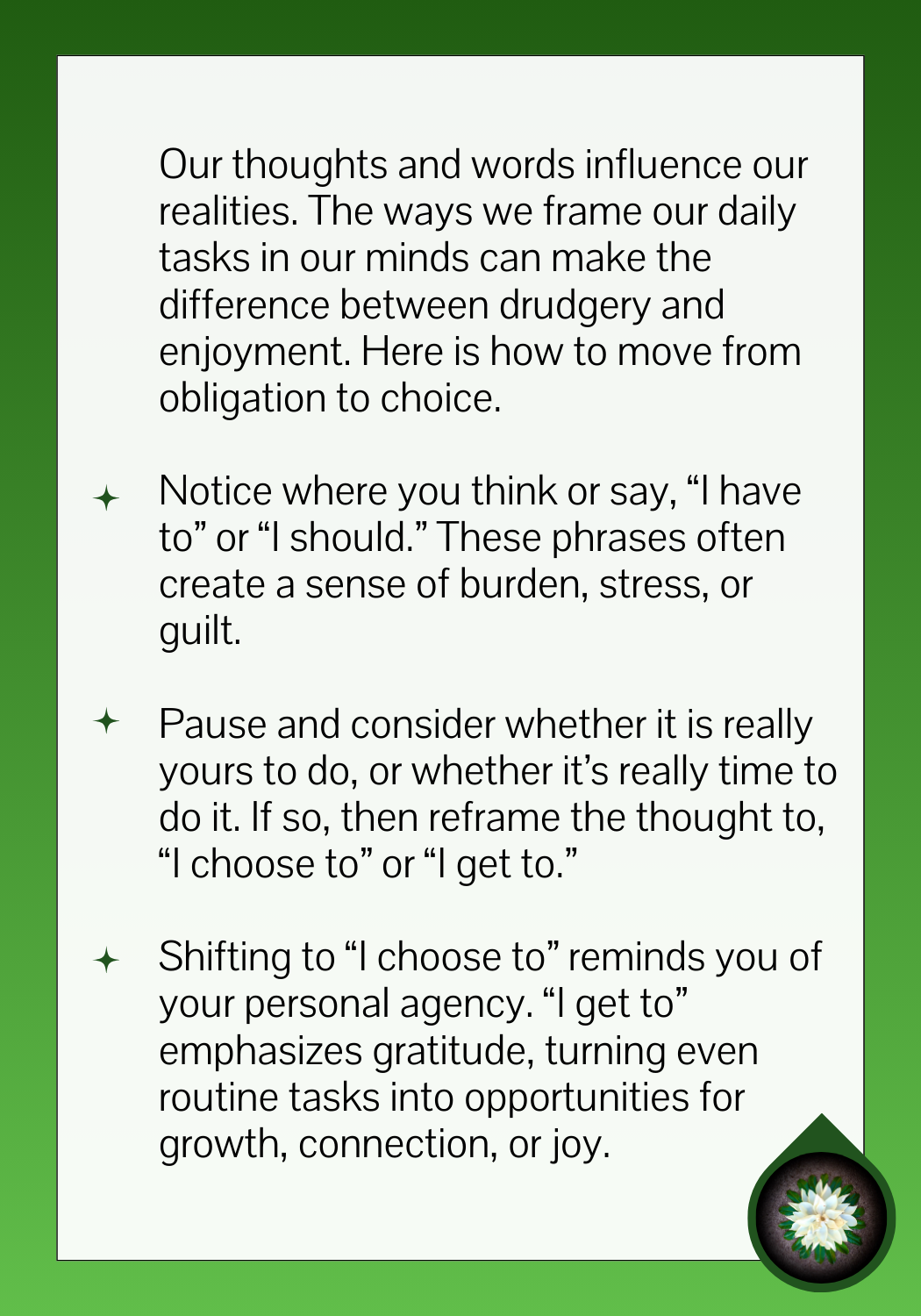 Our thoughts and words influence our realities. The ways we frame our daily tasks in our minds can make the difference between drudgery and enjoyment. Here is how to move from obligation to choice.

Notice where you think or say, “I have to” or “I should.” These phrases often create a sense of burden, stress, or guilt.

Pause and consider whether it is really yours to do, or whether it’s really time to do it. If so, then reframe the thought to, “I choose to” or “I get to.”

Shifting to “I choose to” reminds you of your personal agency. “I get to” emphasizes gratitude, turning even routine tasks into opportunities for growth, connection, or joy.